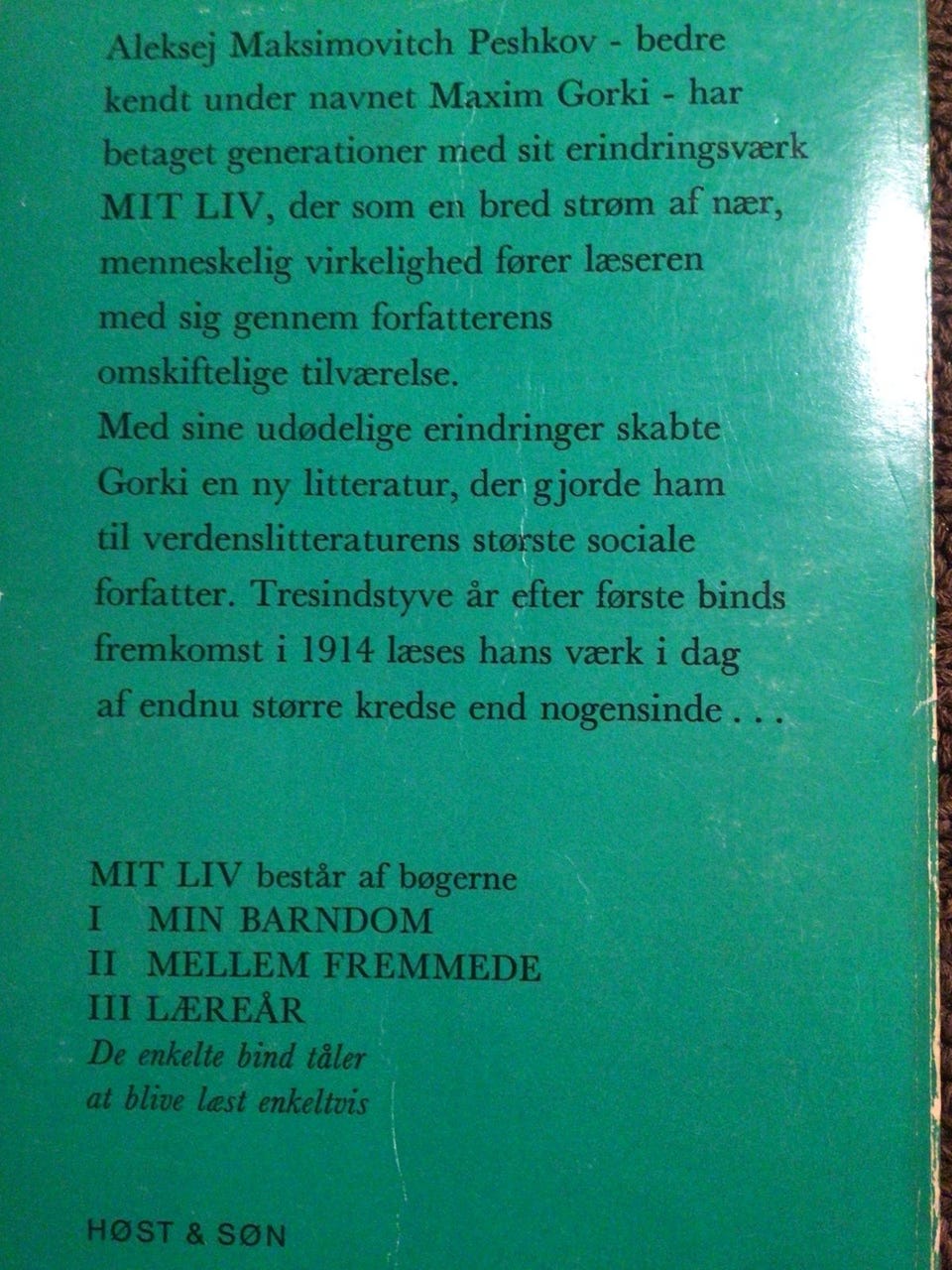 Aleksej Maksimovitch Peshkov - bedre kendt under navnet Maxim Gorki - har betaget generationer med sit erindringsværk MIT LIV, der som en bred strøm af nær, menneskelig virkelighed fører læseren med sig gennem forfatterens omskiftelige tilværelse.
Med sine udødelige erindringer skabte Gorki en ny litteratur, der gjorde ham til verdenslitteraturens største sociale forfatter. Tresindstyve år efter første binds fremkomst i 1914 læses hans værk i dag af endnu større kredse end nogensinde . . .

MIT LIV består af bøgerne
I MIN BARNDOM
II MELLEM FREMMEDE
III LÆREÅR
De enkelte bind tåler at blive læst enkeltvis

HØST & SØN